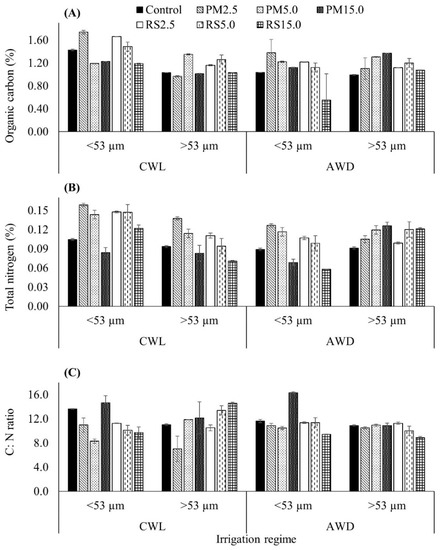 (A)

Control PM2.5 PM5.0 PM15.0
RS2.5 RS5.0 RS15.0

Organic carbon (%)

1.60
1.20
0.80
0.40
0.00

<53 µm >53 µm <53 µm >53 µm
CWL AWD

(B)

Total nitrogen (%)

0.15
0.12
0.09
0.06
0.03
0.00

<53 µm >53 µm <53 µm >53 µm
CWL AWD

(C)

C: N ratio

16.0
12.0
8.0
4.0
0.0

<53 µm >53 µm <53 µm >53 µm
CWL AWD

Irrigation regime